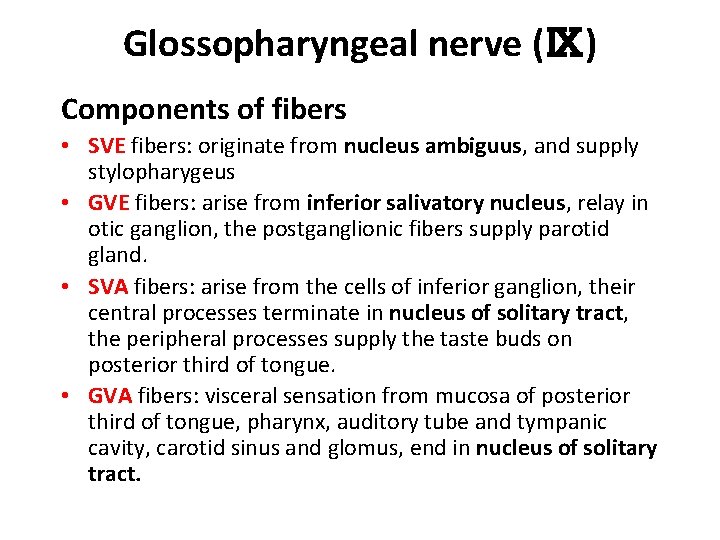 Glossopharyngeal nerve (Ⅸ)

Components of fibers

• SVE fibers: originate from nucleus ambiguus, and supply stylopharygeus
• GVE fibers: arise from inferior salivatory nucleus, relay in otic ganglion, the postganglionic fibers supply parotid gland.
• SVA fibers: arise from the cells of inferior ganglion, their central processes terminate in nucleus of solitary tract, the peripheral processes supply the taste buds on posterior third of tongue.
• GVA fibers: visceral sensation from mucosa of posterior third of tongue, pharynx, auditory tube and tympanic cavity, carotid sinus and glomus, end in nucleus of solitary tract.